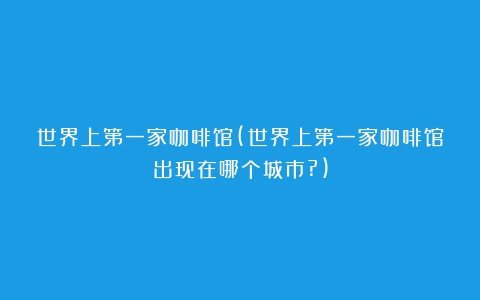 世界上第一家咖啡馆(世界上第一家咖啡馆出现在哪个城市?)